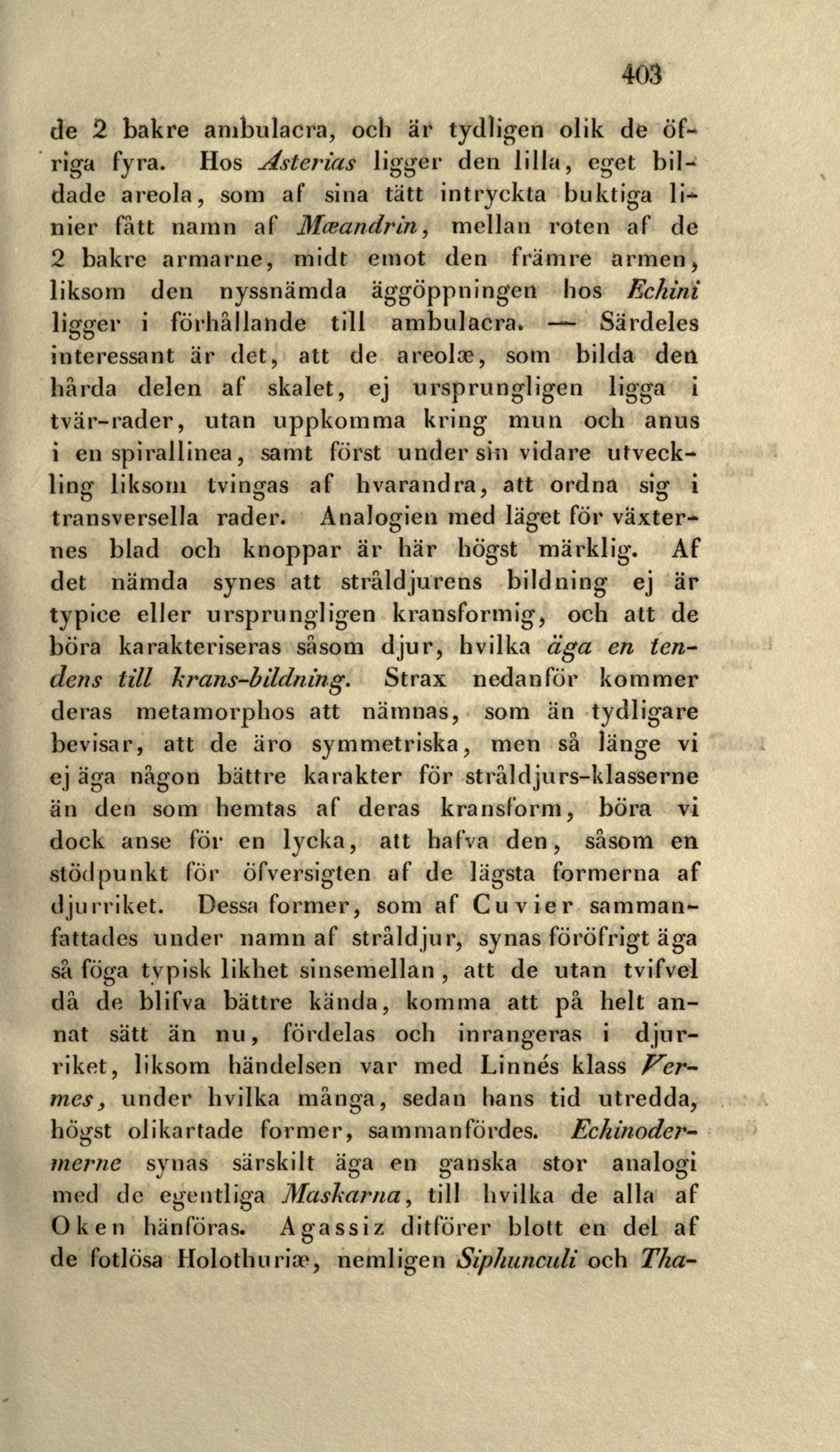 403

de 2 bakre ambulacra, och är tydligen olik de öfriga fyra. Hos Asterias ligger den lilla, eget bildade areola, som af sina tätt intryckta buktiga linier fått namn af Mæandrin, mellan roten af de 2 bakre armarne, midt emot den främre armen, liksom den nyssnämda äggöppningen hos Echini ligger i förhållande till ambulacra. — Särdeles interessant är det, att de areolæ, som bilda den hårda delen af skalet, ej ursprungligen ligga i tvär-rader, utan uppkomma kring mun och anus i en spirallinea, samt först under sin vidare utveckling liksom tvingas af hvarandra, att ordna sig i transversella rader. Analogien med läget för växternes blad och knoppar är här högst märklig. Af det nämda synes att stråldjurens bildning ej är typice eller ursprungligen kransformig, och att de böra karakteriseras såsom djur, hvilka äga en tendens till krans-bildning. Strax nedanför kommer deras metamorphos att nämnas, som än tydligare bevisar, att de äro symmetriska, men så länge vi ej äga någon bättre karakter för stråldjurs-klasserne än den som hemtas af deras kransform, böra vi dock anse för en lycka, att hafva den, såsom en stödpunkt för öfversigten af de lägsta formerna af djurriket. Dessa former, som af Cuvier sammanfattades under namn af stråldjur, synas föröfrigt äga så föga typisk likhet sinsemellan, att de utan tvifvel då de blifva bättre kända, komma att på helt annat sätt än nu, fördelas och inrangeras i djurriket, liksom händelsen var med Linnés klass Vermes, under hvilka många, sedan hans tid utredda, högst olikartade former, sammanfördes. Echinodermerne synas särskilt äga en ganska stor analogi med de egentliga Maskarna, till hvilka de alla af Oken hänföras. Agassiz ditförer blott en del af de fotlösa Holothuriæ, nemligen Siphunculi och Tha-